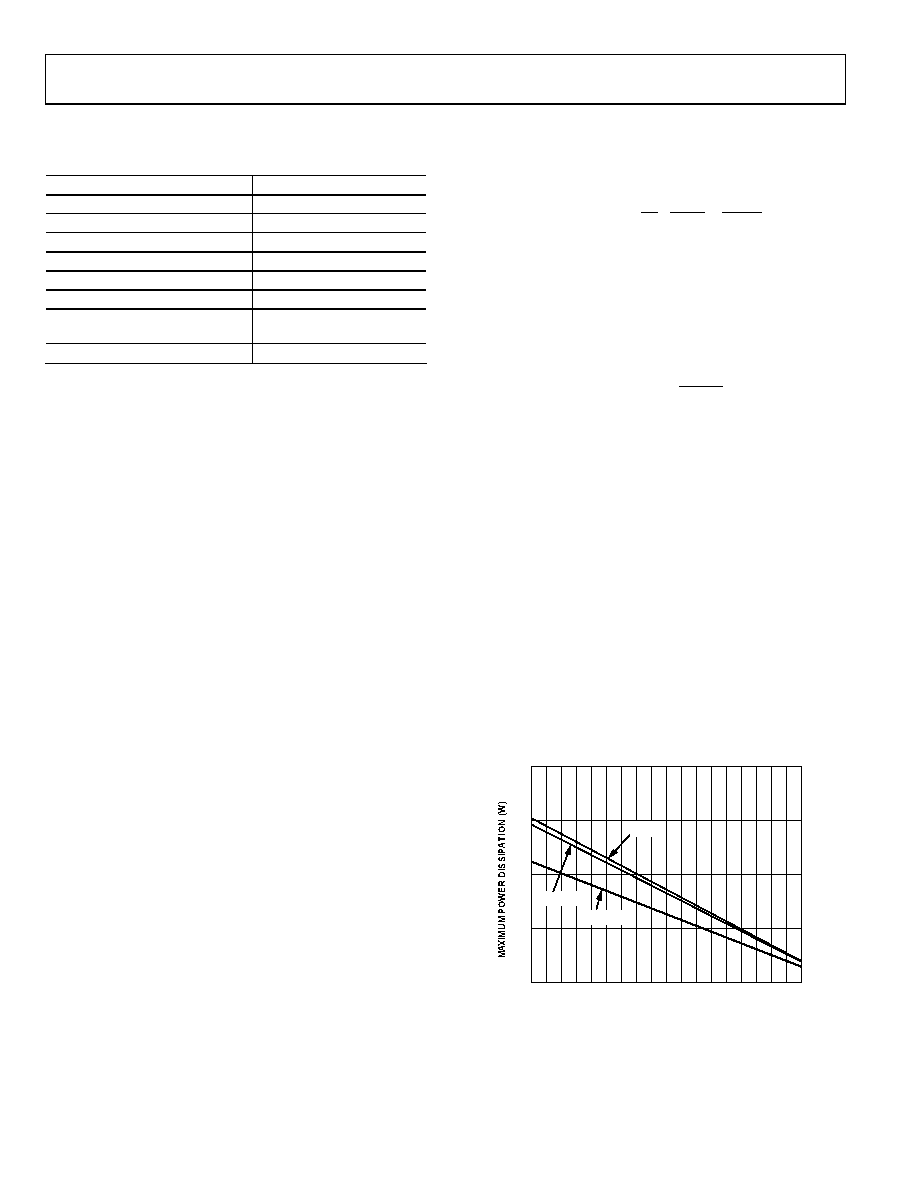 MAXIMUM POWER DISSIPATION (W)